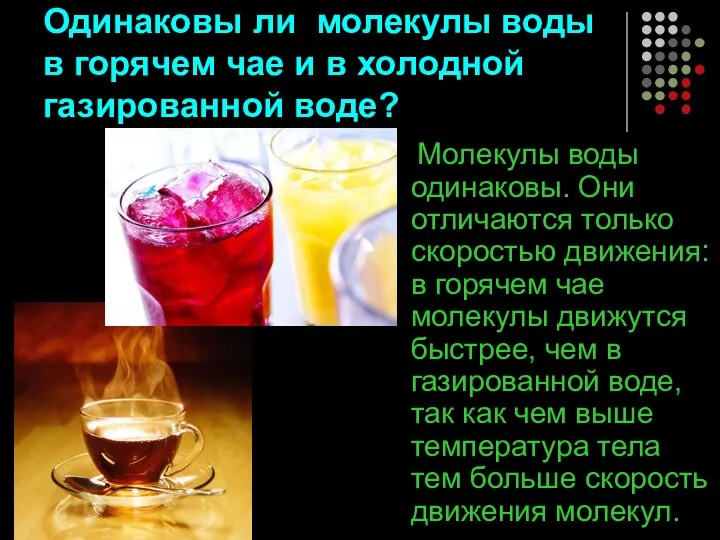 Одинаковы ли молекулы воды в горячем чае и в холодной газированной воде?

Молекулы воды одинаковы. Они отличаются только скоростью движения: в горячем чае молекулы движутся быстрее, чем в газированной воде, так как чем выше температура тела тем больше скорость движения молекул.